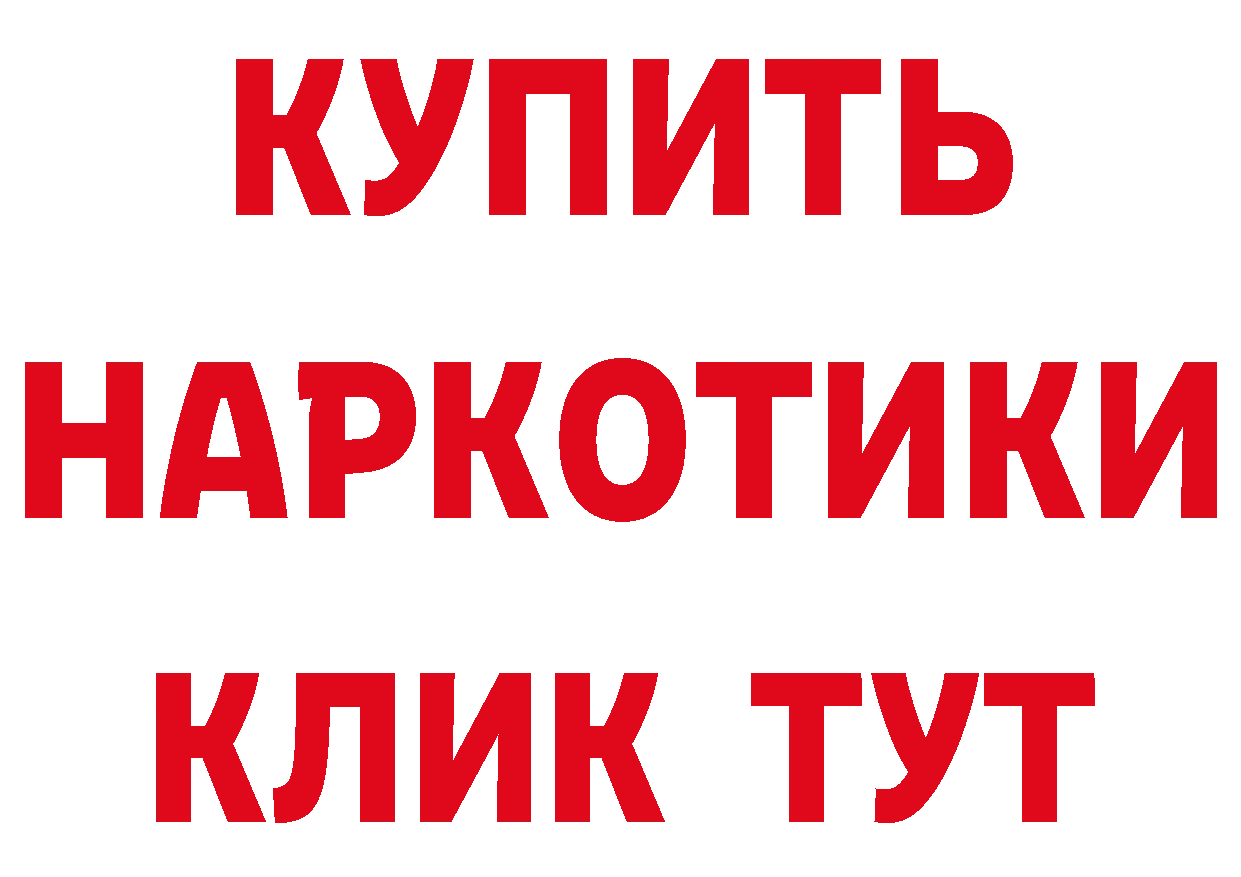 КУПИТЬ
НАРКОТИКИ
КЛИК ТУТ